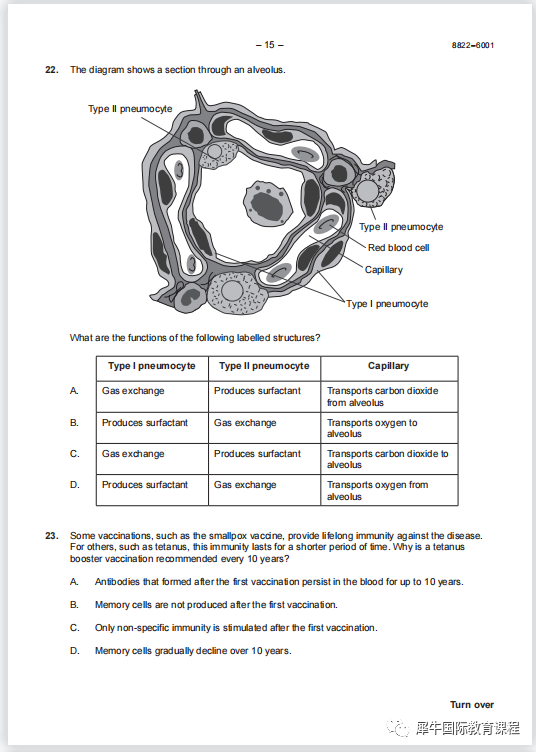 – 15 –

8822–6001

22. The diagram shows a section through an alveolus.

Type II pneumocyte

Type II pneumocyte

Red blood cell

Capillary

Type I pneumocyte

What are the functions of the following labelled structures?

| | Type I pneumocyte | Type II pneumocyte | Capillary |
|---|---|---|---|
| A. | Gas exchange | Produces surfactant | Transports carbon dioxide from alveolus |
| B. | Produces surfactant | Gas exchange | Transports oxygen to alveolus |
| C. | Gas exchange | Produces surfactant | Transports carbon dioxide to alveolus |
| D. | Produces surfactant | Gas exchange | Transports oxygen from alveolus |

23. Some vaccinations, such as the smallpox vaccine, provide lifelong immunity against the disease. For others, such as tetanus, this immunity lasts for a shorter period of time. Why is a tetanus booster vaccination recommended every 10 years?

A. Antibodies that formed after the first vaccination persist in the blood for up to 10 years.

B. Memory cells are not produced after the first vaccination.

C. Only non-specific immunity is stimulated after the first vaccination.

D. Memory cells gradually decline over 10 years.

Turn over

犀牛国际教育课程